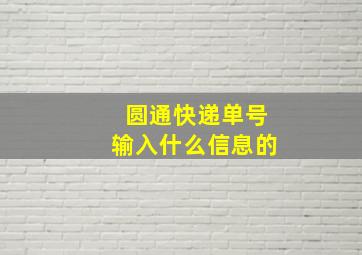 圆通快递单号
输入什么信息的